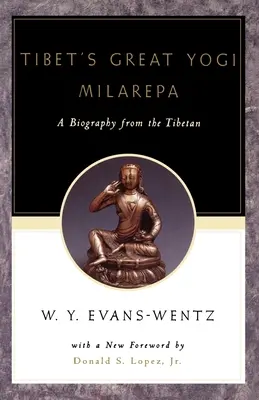 TIBET'S GREAT YOGI
MILAREPA

A Biography from the Tibetan

W. Y. EVANS-WENTZ

with a New Foreword by
Donald S. Lopez, Jr.